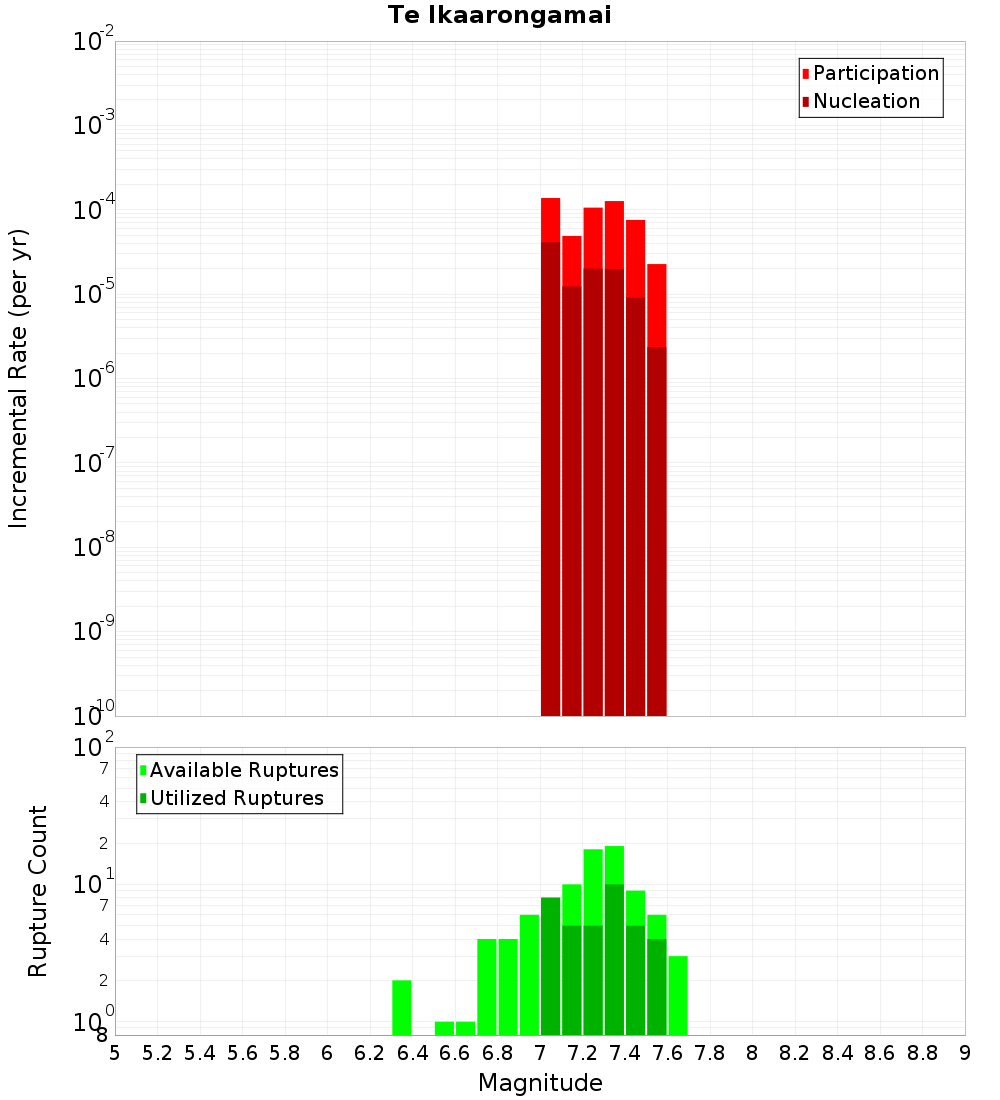 Te Ikaarongamai

Participation
Nucleation

Incremental Rate (per yr)

$10^{-2}$
$10^{-3}$
$10^{-4}$
$10^{-5}$
$10^{-6}$
$10^{-7}$
$10^{-8}$
$10^{-9}$
$10^{-10}$

Available Ruptures
Utilized Ruptures

Rupture Count

$10^{2}$
7
4
2
$10^{1}$
7
4
2
$10^{0}$
8

5 5.2 5.4 5.6 5.8 6 6.2 6.4 6.6 6.8 7 7.2 7.4 7.6 7.8 8 8.2 8.4 8.6 8.8 9

Magnitude